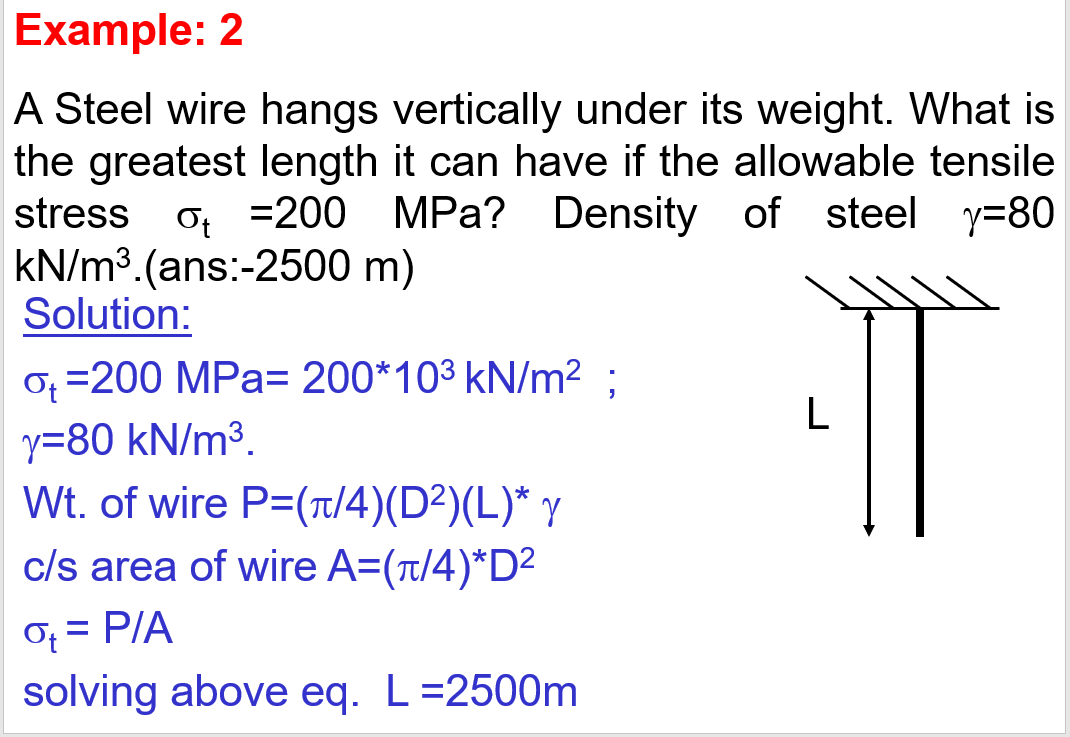 Example: 2

A Steel wire hangs vertically under its weight. What is the greatest length it can have if the allowable tensile stress $\sigma_t$ =200 MPa? Density of steel $\gamma$=80 kN/m$^3$.(ans:-2500 m)

Solution:

$\sigma_t$ =200 MPa= 200*10$^3$ kN/m$^2$ ;

$\gamma$=80 kN/m$^3$.

Wt. of wire P=($\pi$/4)(D$^2$)(L)* $\gamma$

c/s area of wire A=($\pi$/4)*D$^2$

$\sigma_t$ = P/A

solving above eq. L =2500m

L